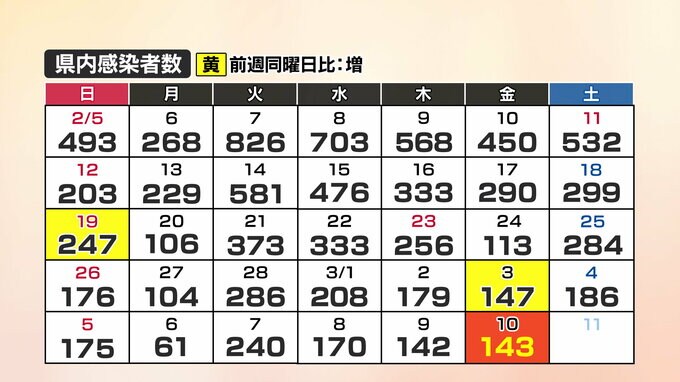 県内感染者数 黄 前週同曜日比：増

| 日 | 月 | 火 | 水 | 木 | 金 | 土 |
|---|---|---|---|---|---|---|
| 2/5 493 | 6 268 | 7 826 | 8 703 | 9 568 | 10 450 | 11 532 |
| 12 203 | 13 229 | 14 581 | 15 476 | 16 333 | 17 290 | 18 299 |
| 19 247 | 20 106 | 21 373 | 22 333 | 23 256 | 24 113 | 25 284 |
| 26 176 | 27 104 | 28 286 | 3/1 208 | 2 179 | 3 147 | 4 186 |
| 5 175 | 6 61 | 7 240 | 8 170 | 9 142 | 10 143 | 11 |